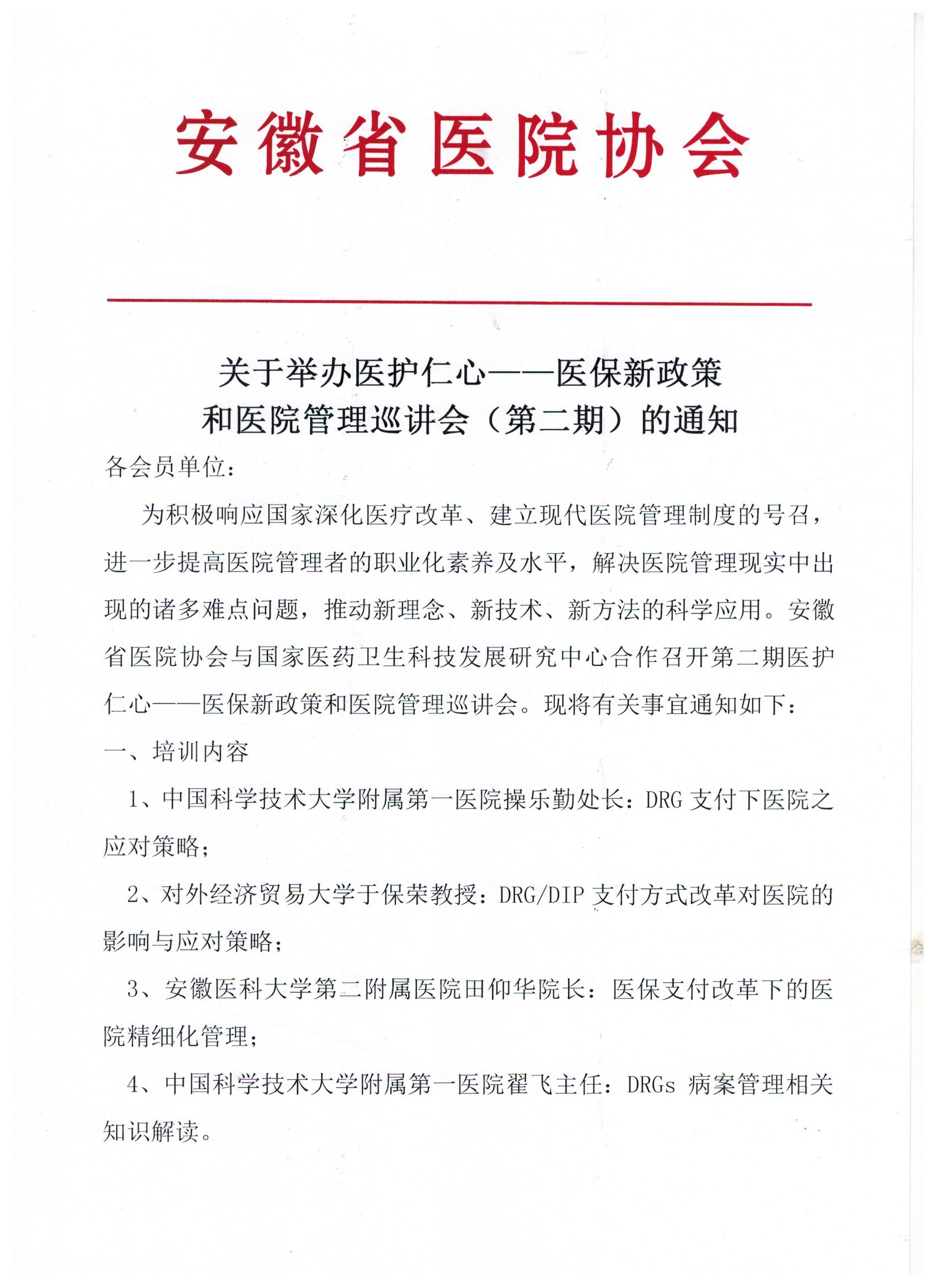 安徽省医院协会

关于举办医护仁心——医保新政策和医院管理巡讲会（第二期）的通知

各会员单位：

为积极响应国家深化医疗改革、建立现代医院管理制度的号召，进一步提高医院管理者的职业化素养及水平，解决医院管理现实中出现的诸多难点问题，推动新理念、新技术、新方法的科学应用。安徽省医院协会与国家医药卫生科技发展研究中心合作召开第二期医护仁心——医保新政策和医院管理巡讲会。现将有关事宜通知如下：

一、培训内容

1、中国科学技术大学附属第一医院操乐勤处长：DRG 支付下医院之应对策略；

2、对外经济贸易大学于保荣教授：DRG/DIP 支付方式改革对医院的影响与应对策略；

3、安徽医科大学第二附属医院田仰华院长：医保支付改革下的医院精细化管理；

4、中国科学技术大学附属第一医院翟飞主任：DRGs 病案管理相关知识解读。